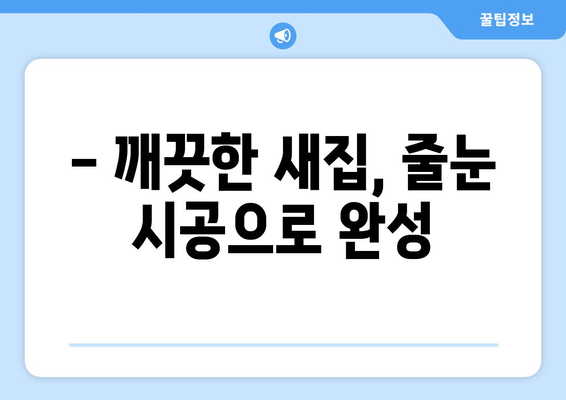 꿀팁정보

– 깨끗한 새집, 줄눈 시공으로 완성